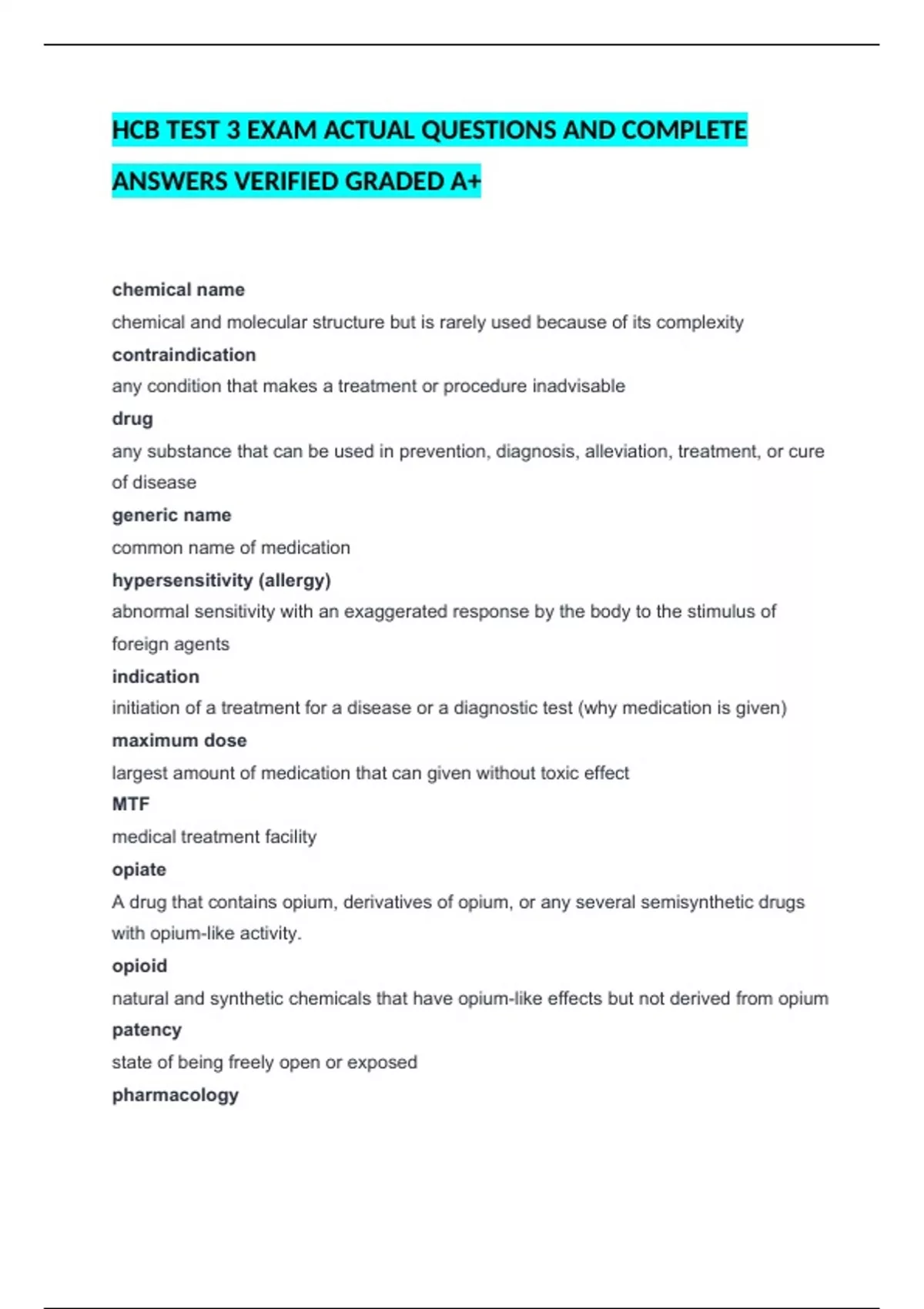 HCB TEST 3 EXAM ACTUAL QUESTIONS AND COMPLETE ANSWERS VERIFIED GRADED A+

chemical name

chemical and molecular structure but is rarely used because of its complexity

contraindication

any condition that makes a treatment or procedure inadvisable

drug

any substance that can be used in prevention, diagnosis, alleviation, treatment, or cure of disease

generic name

common name of medication

hypersensitivity (allergy)

abnormal sensitivity with an exaggerated response by the body to the stimulus of foreign agents

indication

initiation of a treatment for a disease or a diagnostic test (why medication is given)

maximum dose

largest amount of medication that can given without toxic effect

MTF

medical treatment facility

opiate

A drug that contains opium, derivatives of opium, or any several semisynthetic drugs with opium-like activity.

opioid

natural and synthetic chemicals that have opium-like effects but not derived from opium

patency

state of being freely open or exposed

pharmacology